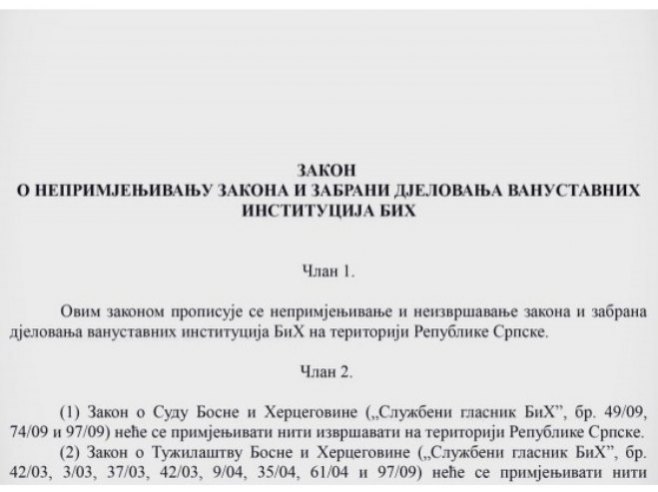 ЗАКОН
О НЕПРИМЈЕЊИВАЊУ ЗАКОНА И ЗАБРАНИ ДЈЕЛОВАЊА ВАНУСТАВНИХ ИНСТИТУЦИЈА БИХ

Члан 1.

Овим законом прописује се непримјењивање и неизвршавање закона и забрана дјеловања вануставних институција БиХ на територији Републике Српске.

Члан 2.

(1) Закон о Суду Босне и Херцеговине („Службени гласник БиХ", бр. 49/09, 74/09 и 97/09) неће се примјењивати нити извршавати на територији Републике Српске.
(2) Закон о Тужилаштву Босне и Херцеговине („Службени гласник БиХ", бр. 42/03, 3/03, 37/03, 42/03, 9/04, 35/04, 61/04 и 97/09) неће се примјењивати нити